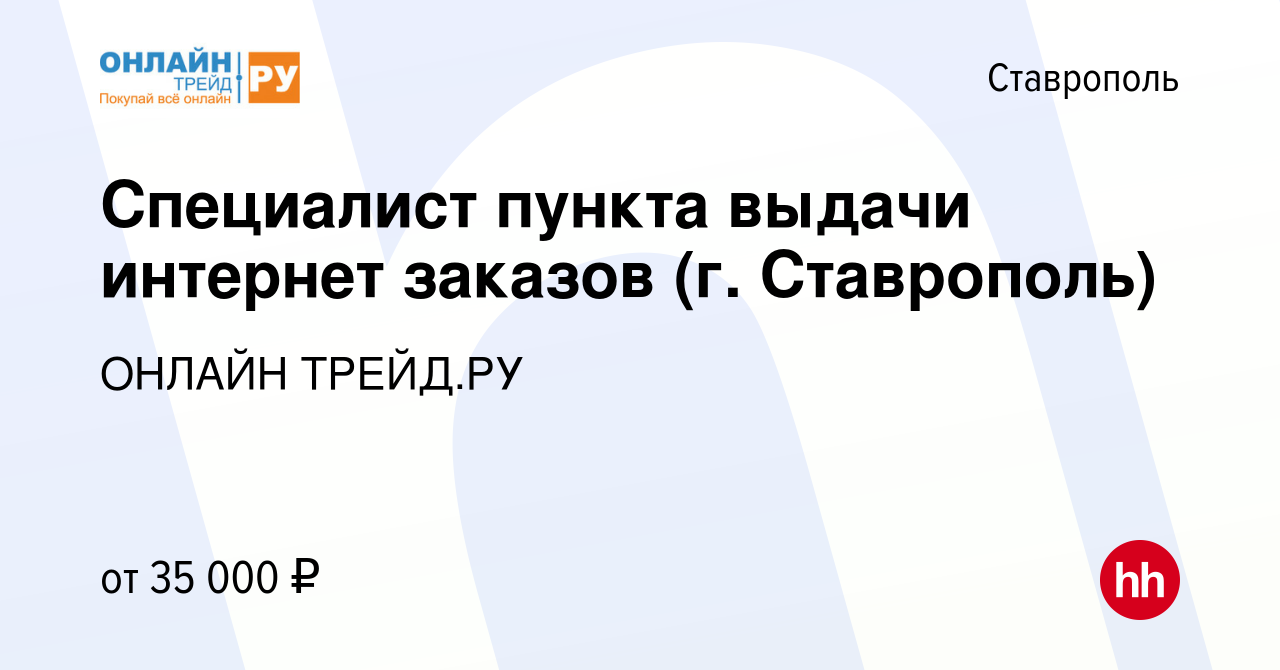 ОНЛАЙН ТРЕЙД РУ
Покупай всё онлайн

Ставрополь

Специалист пункта выдачи интернет заказов (г. Ставрополь)

ОНЛАЙН ТРЕЙД.РУ

от 35 000 ₽

hh